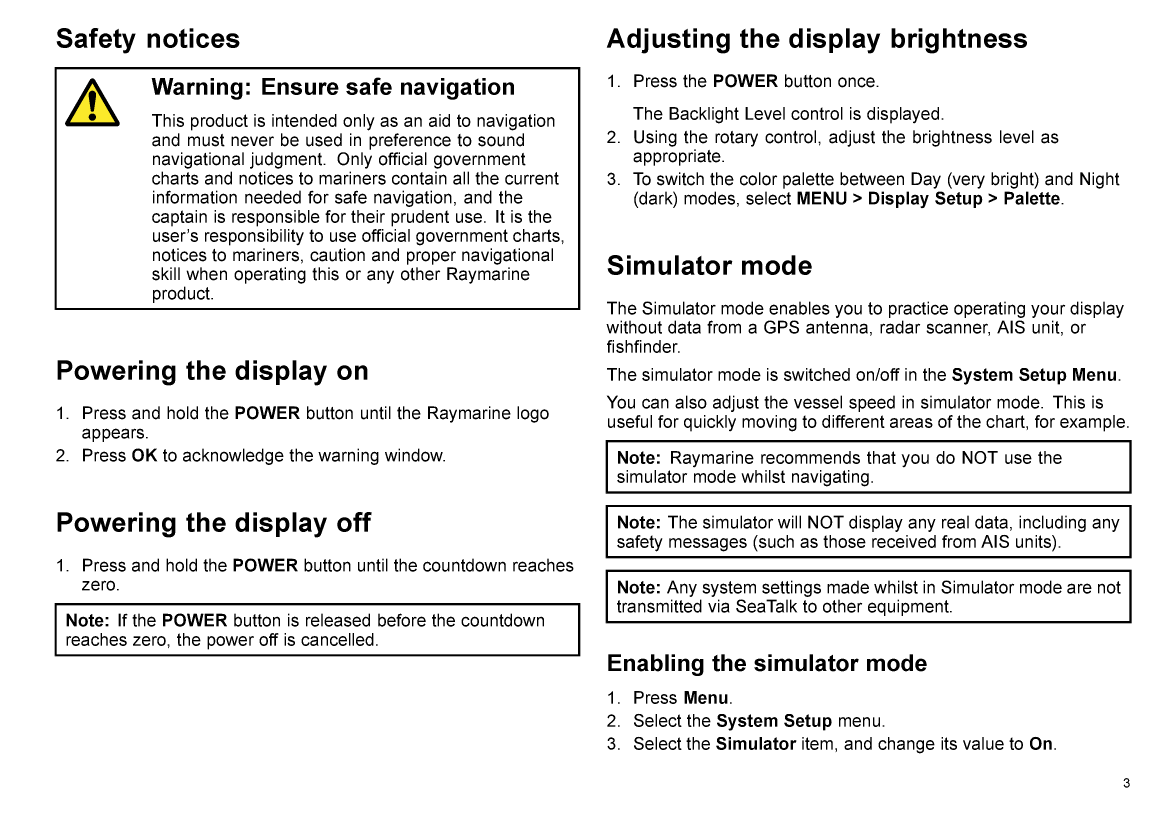 Safety notices

Warning: Ensure safe navigation

This product is intended only as an aid to navigation and must never be used in preference to sound navigational judgment. Only official government charts and notices to mariners contain all the current information needed for safe navigation, and the captain is responsible for their prudent use. It is the user's responsibility to use official government charts, notices to mariners, caution and proper navigational skill when operating this or any other Raymarine product.

Powering the display on

1. Press and hold the POWER button until the Raymarine logo appears.
2. Press OK to acknowledge the warning window.

Powering the display off

1. Press and hold the POWER button until the countdown reaches zero.

Note: If the POWER button is released before the countdown reaches zero, the power off is cancelled.

Adjusting the display brightness

1. Press the POWER button once.

The Backlight Level control is displayed.
2. Using the rotary control, adjust the brightness level as appropriate.
3. To switch the color palette between Day (very bright) and Night (dark) modes, select MENU > Display Setup > Palette.

Simulator mode

The Simulator mode enables you to practice operating your display without data from a GPS antenna, radar scanner, AIS unit, or fishfinder.

The simulator mode is switched on/off in the System Setup Menu.

You can also adjust the vessel speed in simulator mode. This is useful for quickly moving to different areas of the chart, for example.

Note: Raymarine recommends that you do NOT use the simulator mode whilst navigating.

Note: The simulator will NOT display any real data, including any safety messages (such as those received from AIS units).

Note: Any system settings made whilst in Simulator mode are not transmitted via SeaTalk to other equipment.

Enabling the simulator mode

1. Press Menu.
2. Select the System Setup menu.
3. Select the Simulator item, and change its value to On.

3